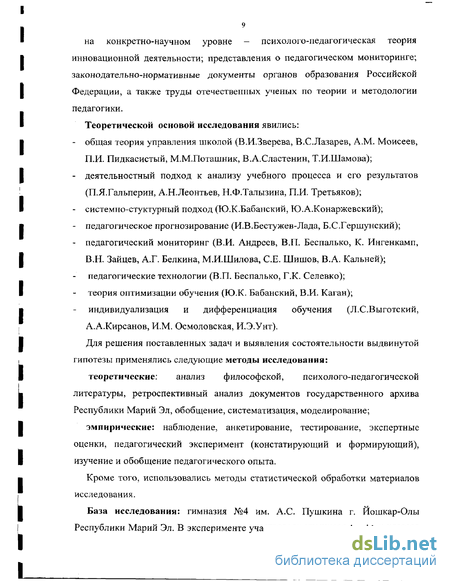 9

на конкретно-научном уровне – психолого-педагогическая теория инновационной деятельности; представления о педагогическом мониторинге; законодательно-нормативные документы органов образования Российской Федерации, а также труды отечественных ученых по теории и методологии педагогики.

**Теоретической основой исследования** явились:

- общая теория управления школой (В.И.Зверева, В.С.Лазарев, А.М. Моисеев, П.И. Пидкасистый, М.М.Поташник, В.А.Сластенин, Т.И.Шамова);
- деятельностный подход к анализу учебного процесса и его результатов (П.Я.Гальперин, А.Н.Леонтьев, Н.Ф.Талызина, П.И. Третьяков);
- системно-стуктурный подход (Ю.К.Бабанский, Ю.А.Конаржевский);
- педагогическое прогнозирование (И.В.Бестужев-Лада, Б.С.Гершунский);
- педагогический мониторинг (В.И. Андреев, В.П. Беспалько, К. Ингенкамп, В.Н. Зайцев, А.Г. Белкина, М.И.Шилова, С.Е. Шишов, В.А. Кальней);
- педагогические технологии (В.П. Беспалько, Г.К. Селевко);
- теория оптимизации обучения (Ю.К. Бабанский, В.И. Каган);
- индивидуализация и дифференциация обучения (Л.С.Выготский, А.А.Кирсанов, И.М. Осмоловская, И.Э.Унт).

Для решения поставленных задач и выявления состоятельности выдвинутой гипотезы применялись следующие **методы исследования:**

**теоретические**: анализ философской, психолого-педагогической литературы, ретроспективный анализ документов государственного архива Республики Марий Эл, обобщение, систематизация, моделирование;

**эмпирические:** наблюдение, анкетирование, тестирование, экспертные оценки, педагогический эксперимент (констатирующий и формирующий), изучение и обобщение педагогического опыта.

Кроме того, использовались методы статистической обработки материалов исследования.

**База исследования:** гимназия №4 им. А.С. Пушкина г. Йошкар-Олы Республики Марий Эл. В эксперименте уча

dsLib.net
библиотека диссертаций